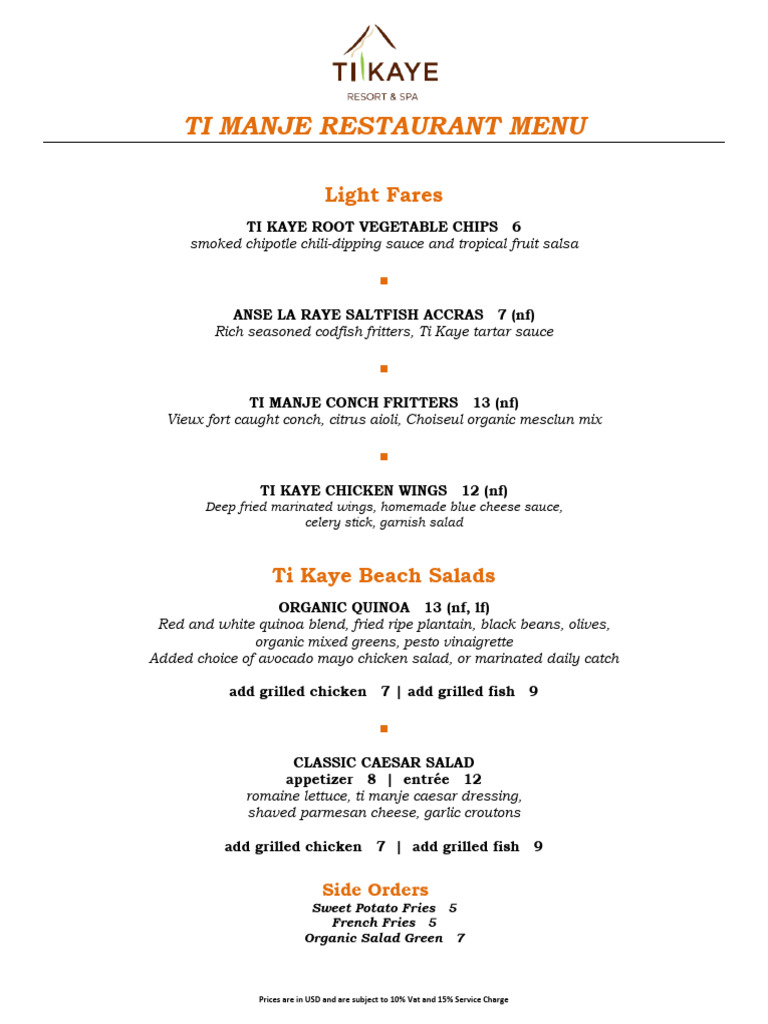 TI KAYE
RESORT & SPA

TI MANJE RESTAURANT MENU

Light Fares

TI KAYE ROOT VEGETABLE CHIPS 6
smoked chipotle chili-dipping sauce and tropical fruit salsa

ANSE LA RAYE SALTFISH ACCRAS 7 (nf)
Rich seasoned codfish fritters, Ti Kaye tartar sauce

TI MANJE CONCH FRITTERS 13 (nf)
Vieux fort caught conch, citrus aioli, Choiseul organic mesclun mix

TI KAYE CHICKEN WINGS 12 (nf)
Deep fried marinated wings, homemade blue cheese sauce, celery stick, garnish salad

Ti Kaye Beach Salads

ORGANIC QUINOA 13 (nf, lf)
Red and white quinoa blend, fried ripe plantain, black beans, olives, organic mixed greens, pesto vinaigrette
Added choice of avocado mayo chicken salad, or marinated daily catch

add grilled chicken 7 | add grilled fish 9

CLASSIC CAESAR SALAD
appetizer 8 | entrée 12
romaine lettuce, ti manje caesar dressing, shaved parmesan cheese, garlic croutons

add grilled chicken 7 | add grilled fish 9

Side Orders
Sweet Potato Fries 5
French Fries 5
Organic Salad Green 7

Prices are in USD and are subject to 10% Vat and 15% Service Charge